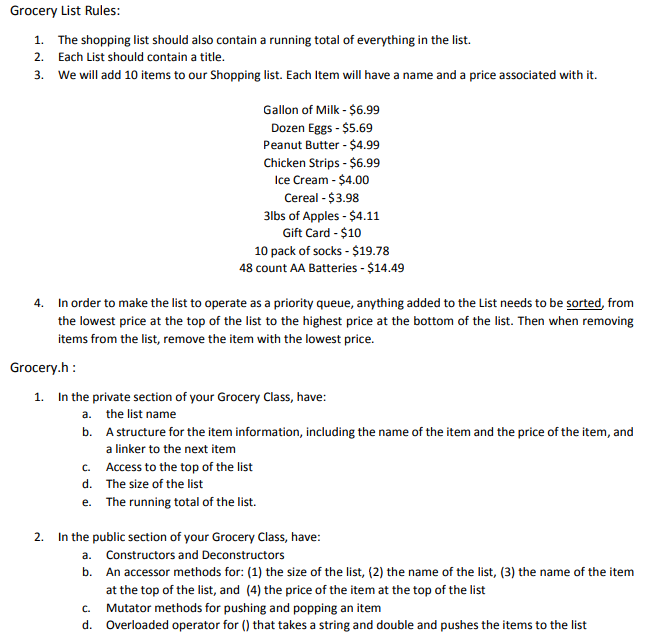 Grocery List Rules:

1. The shopping list should also contain a running total of everything in the list.
2. Each List should contain a title.
3. We will add 10 items to our Shopping list. Each Item will have a name and a price associated with it.

Gallon of Milk - \$6.99
Dozen Eggs - \$5.69
Peanut Butter - \$4.99
Chicken Strips - \$6.99
Ice Cream - \$4.00
Cereal - \$3.98
3lbs of Apples - \$4.11
Gift Card - \$10
10 pack of socks - \$19.78
48 count AA Batteries - \$14.49

4. In order to make the list to operate as a priority queue, anything added to the List needs to be sorted, from the lowest price at the top of the list to the highest price at the bottom of the list. Then when removing items from the list, remove the item with the lowest price.

Grocery.h :

1. In the private section of your Grocery Class, have:
a. the list name
b. A structure for the item information, including the name of the item and the price of the item, and a linker to the next item
c. Access to the top of the list
d. The size of the list
e. The running total of the list.

2. In the public section of your Grocery Class, have:
a. Constructors and Deconstructors
b. An accessor methods for: (1) the size of the list, (2) the name of the list, (3) the name of the item at the top of the list, and (4) the price of the item at the top of the list
c. Mutator methods for pushing and popping an item
d. Overloaded operator for () that takes a string and double and pushes the items to the list